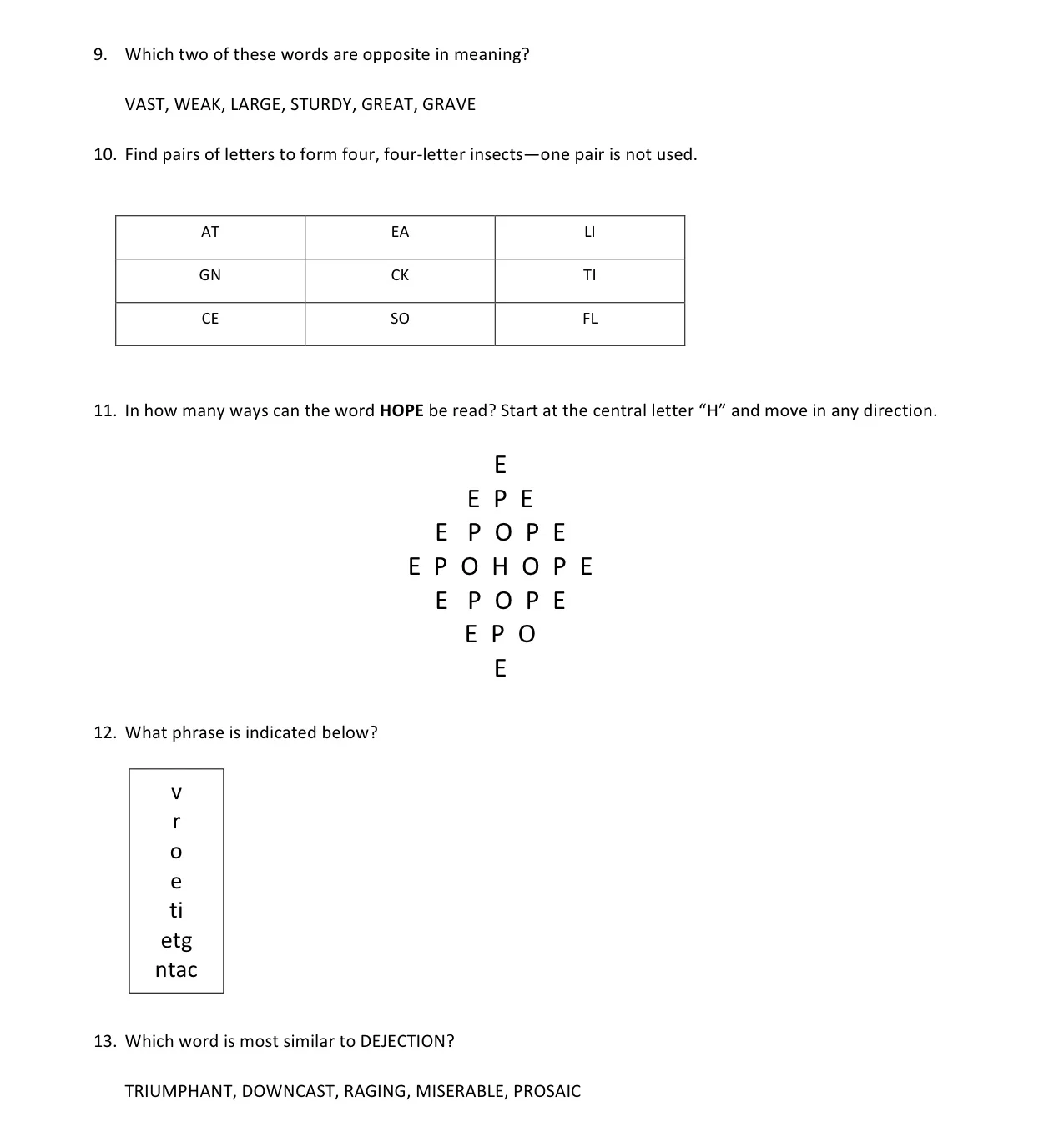 9. Which two of these words are opposite in meaning?

VAST, WEAK, LARGE, STURDY, GREAT, GRAVE

10. Find pairs of letters to form four, four-letter insects—one pair is not used.

| AT | EA | LI |
|---|---|---|
| GN | CK | TI |
| CE | SO | FL |

11. In how many ways can the word **HOPE** be read? Start at the central letter "H" and move in any direction.

E
E P E
E P O P E
E P O H O P E
E P O P E
E P O
E

12. What phrase is indicated below?

v
r
o
e
ti
etg
ntac

13. Which word is most similar to DEJECTION?

TRIUMPHANT, DOWNCAST, RAGING, MISERABLE, PROSAIC